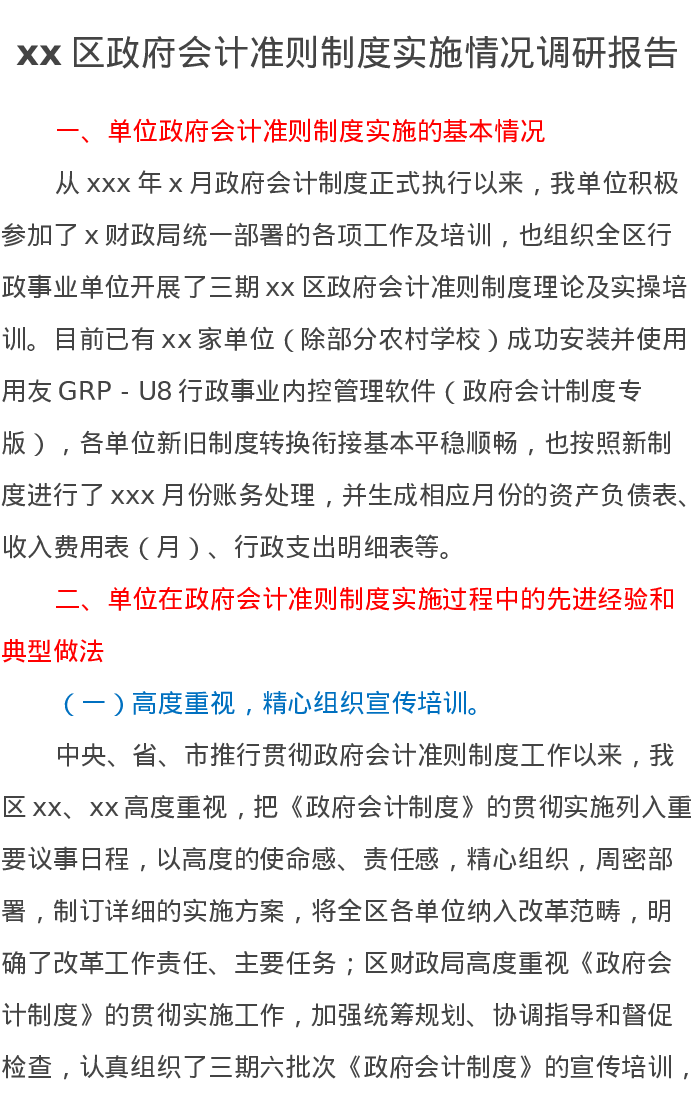 xx 区政府会计准则制度实施情况调研报告

一、单位政府会计准则制度实施的基本情况

从 xxx 年 x 月政府会计制度正式执行以来，我单位积极参加了 x 财政局统一部署的各项工作及培训，也组织全区行政事业单位开展了三期 xx 区政府会计准则制度理论及实操培训。目前已有 xx 家单位（除部分农村学校）成功安装并使用用友 GRP - U8 行政事业内控管理软件（政府会计制度专版），各单位新旧制度转换衔接基本平稳顺畅，也按照新制度进行了 xxx 月份账务处理，并生成相应月份的资产负债表、收入费用表（月）、行政支出明细表等。

二、单位在政府会计准则制度实施过程中的先进经验和典型做法

（一）高度重视，精心组织宣传培训。

中央、省、市推行贯彻政府会计准则制度工作以来，我区 xx、xx 高度重视，把《政府会计制度》的贯彻实施列入重要议事日程，以高度的使命感、责任感，精心组织，周密部署，制订详细的实施方案，将全区各单位纳入改革范畴，明确了改革工作责任、主要任务；区财政局高度重视《政府会计制度》的贯彻实施工作，加强统筹规划、协调指导和督促检查，认真组织了三期六批次《政府会计制度》的宣传培训，